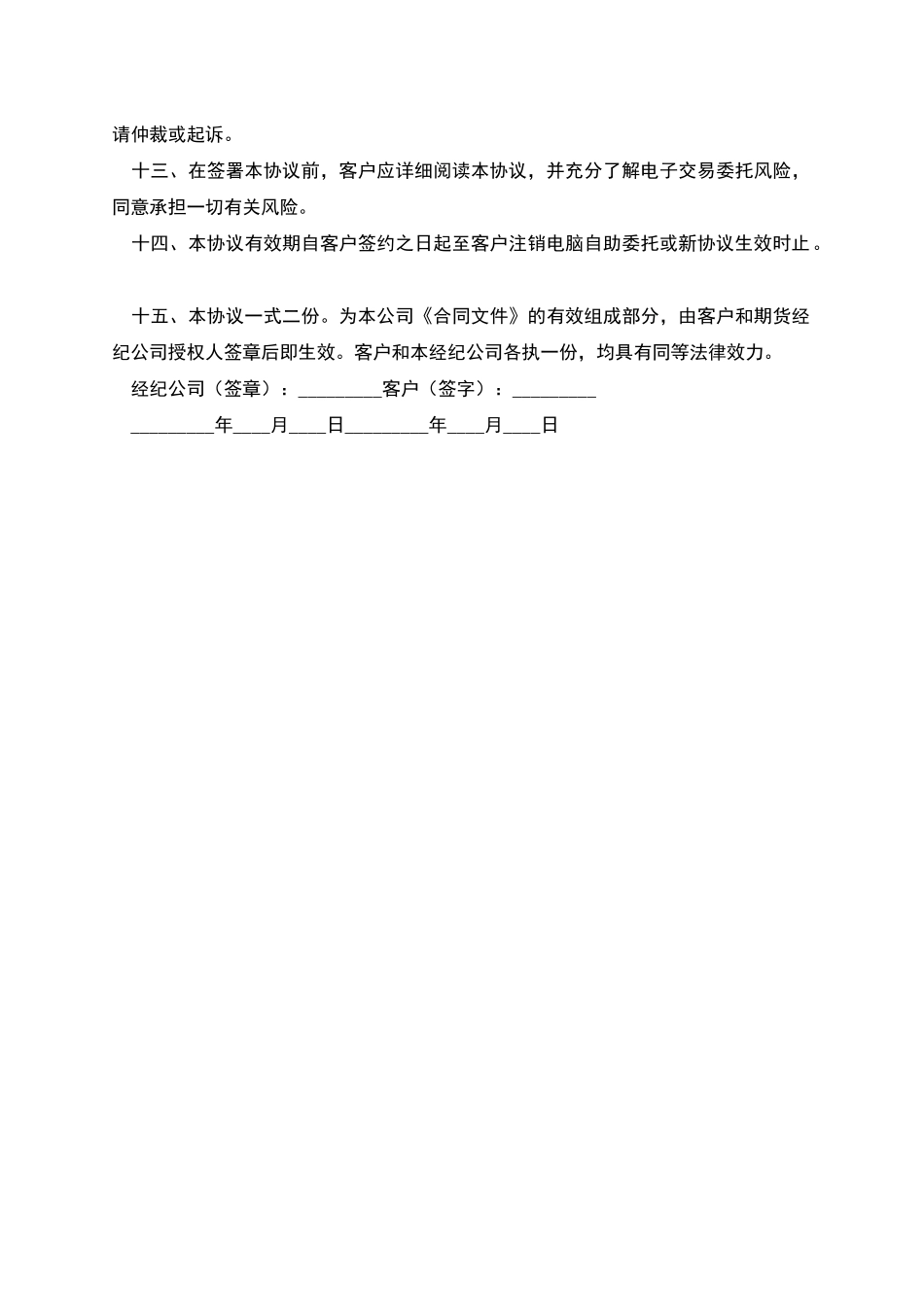 请仲裁或起诉。

十三、在签署本协议前，客户应详细阅读本协议，并充分了解电子交易委托风险，同意承担一切有关风险。

十四、本协议有效期自客户签约之日起至客户注销电脑自助委托或新协议生效时止。

十五、本协议一式二份。为本公司《合同文件》的有效组成部分，由客户和期货经纪公司授权人签章后即生效。客户和本经纪公司各执一份，均具有同等法律效力。

经纪公司（签章）：_________客户（签字）：_________

_________年____月____日_________年____月____日